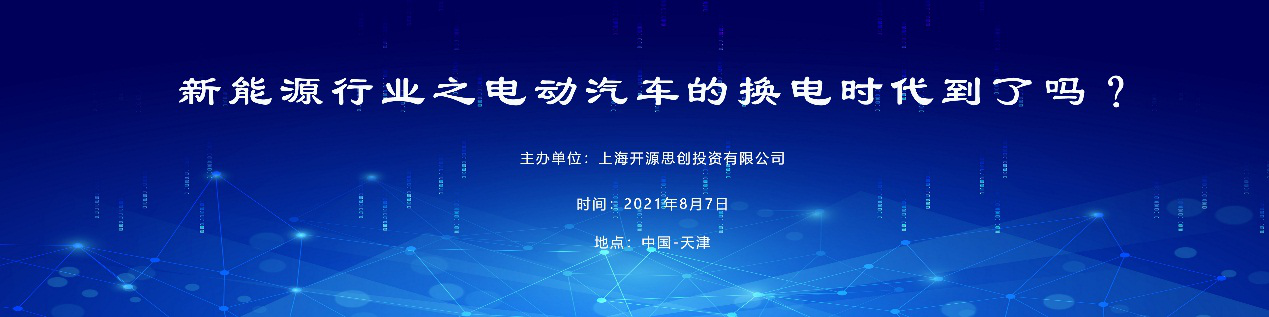 新能源行业之电动汽车的换电时代到了吗？

主办单位：上海开源思创投资有限公司

时间：2021年8月7日

地点：中国-天津